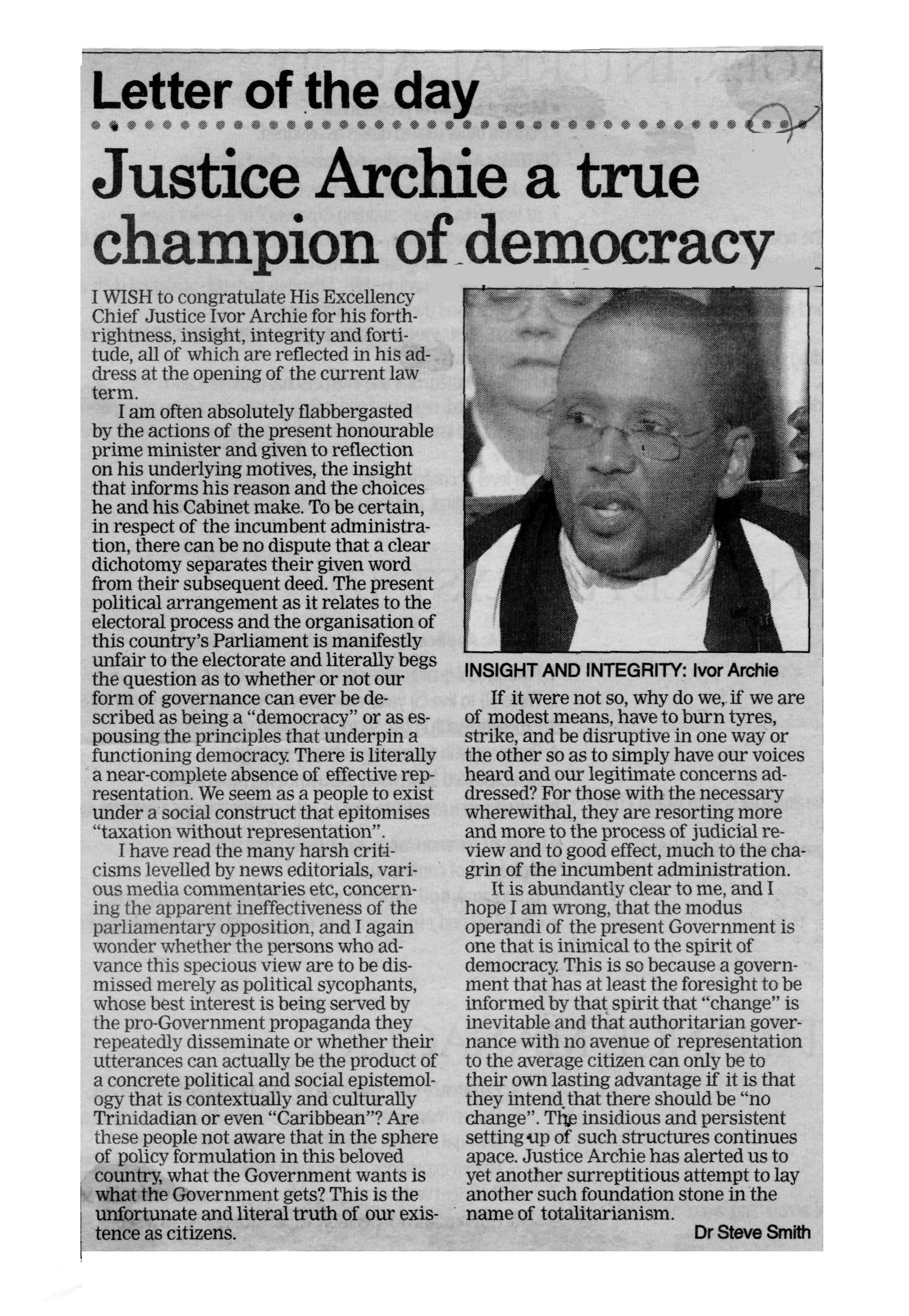 Letter of the day

Justice Archie a true champion of democracy

I WISH to congratulate His Excellency Chief Justice Ivor Archie for his forthrightness, insight, integrity and fortitude, all of which are reflected in his address at the opening of the current law term.

I am often absolutely flabbergasted by the actions of the present honourable prime minister and given to reflection on his underlying motives, the insight that informs his reason and the choices he and his Cabinet make. To be certain, in respect of the incumbent administration, there can be no dispute that a clear dichotomy separates their given word from their subsequent deed. The present political arrangement as it relates to the electoral process and the organisation of this country's Parliament is manifestly unfair to the electorate and literally begs the question as to whether or not our form of governance can ever be described as being a "democracy" or as espousing the principles that underpin a functioning democracy. There is literally a near-complete absence of effective representation. We seem as a people to exist under a social construct that epitomises "taxation without representation".

I have read the many harsh criticisms levelled by news editorials, various media commentaries etc, concerning the apparent ineffectiveness of the parliamentary opposition, and I again wonder whether the persons who advance this specious view are to be dismissed merely as political sycophants, whose best interest is being served by the pro-Government propaganda they repeatedly disseminate or whether their utterances can actually be the product of a concrete political and social epistemology that is contextually and culturally Trinidadian or even "Caribbean"? Are these people not aware that in the sphere of policy formulation in this beloved country, what the Government wants is what the Government gets? This is the unfortunate and literal truth of our existence as citizens.

INSIGHT AND INTEGRITY: Ivor Archie

If it were not so, why do we, if we are of modest means, have to burn tyres, strike, and be disruptive in one way or the other so as to simply have our voices heard and our legitimate concerns addressed? For those with the necessary wherewithal, they are resorting more and more to the process of judicial review and to good effect, much to the chagrin of the incumbent administration.

It is abundantly clear to me, and I hope I am wrong, that the modus operandi of the present Government is one that is inimical to the spirit of democracy. This is so because a government that has at least the foresight to be informed by that spirit that "change" is inevitable and that authoritarian governance with no avenue of representation to the average citizen can only be to their own lasting advantage if it is that they intend that there should be "no change". The insidious and persistent setting up of such structures continues apace. Justice Archie has alerted us to yet another surreptitious attempt to lay another such foundation stone in the name of totalitarianism.

Dr Steve Smith